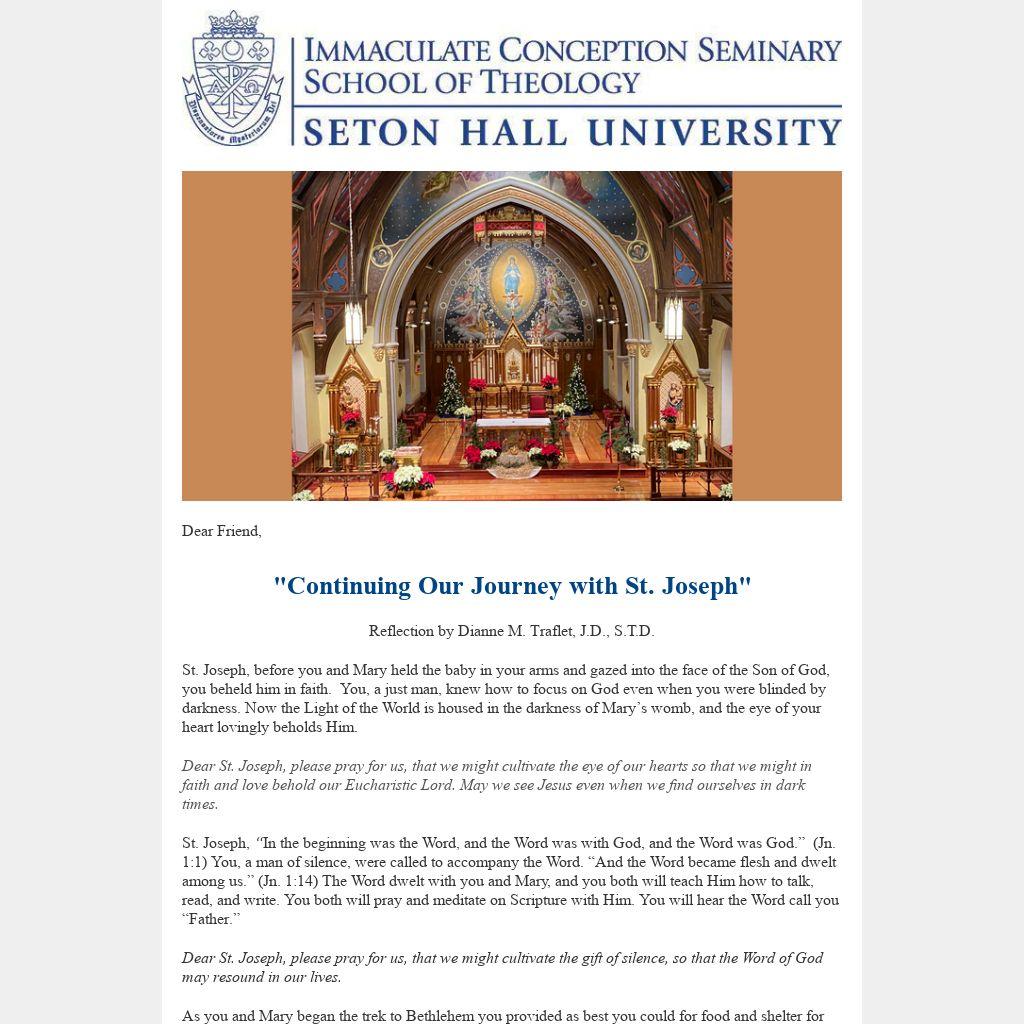 Dispensatores Mysteriorum Dei

IMMACULATE CONCEPTION SEMINARY
SCHOOL OF THEOLOGY

SETON HALL UNIVERSITY

Dear Friend,

"Continuing Our Journey with St. Joseph"

Reflection by Dianne M. Traflet, J.D., S.T.D.

St. Joseph, before you and Mary held the baby in your arms and gazed into the face of the Son of God, you beheld him in faith. You, a just man, knew how to focus on God even when you were blinded by darkness. Now the Light of the World is housed in the darkness of Mary's womb, and the eye of your heart lovingly beholds Him.

Dear St. Joseph, please pray for us, that we might cultivate the eye of our hearts so that we might in faith and love behold our Eucharistic Lord. May we see Jesus even when we find ourselves in dark times.

St. Joseph, "In the beginning was the Word, and the Word was with God, and the Word was God." (Jn. 1:1) You, a man of silence, were called to accompany the Word. "And the Word became flesh and dwelt among us." (Jn. 1:14) The Word dwelt with you and Mary, and you both will teach Him how to talk, read, and write. You both will pray and meditate on Scripture with Him. You will hear the Word call you "Father."

Dear St. Joseph, please pray for us, that we might cultivate the gift of silence, so that the Word of God may resound in our lives.

As you and Mary began the trek to Bethlehem you provided as best you could for food and shelter for